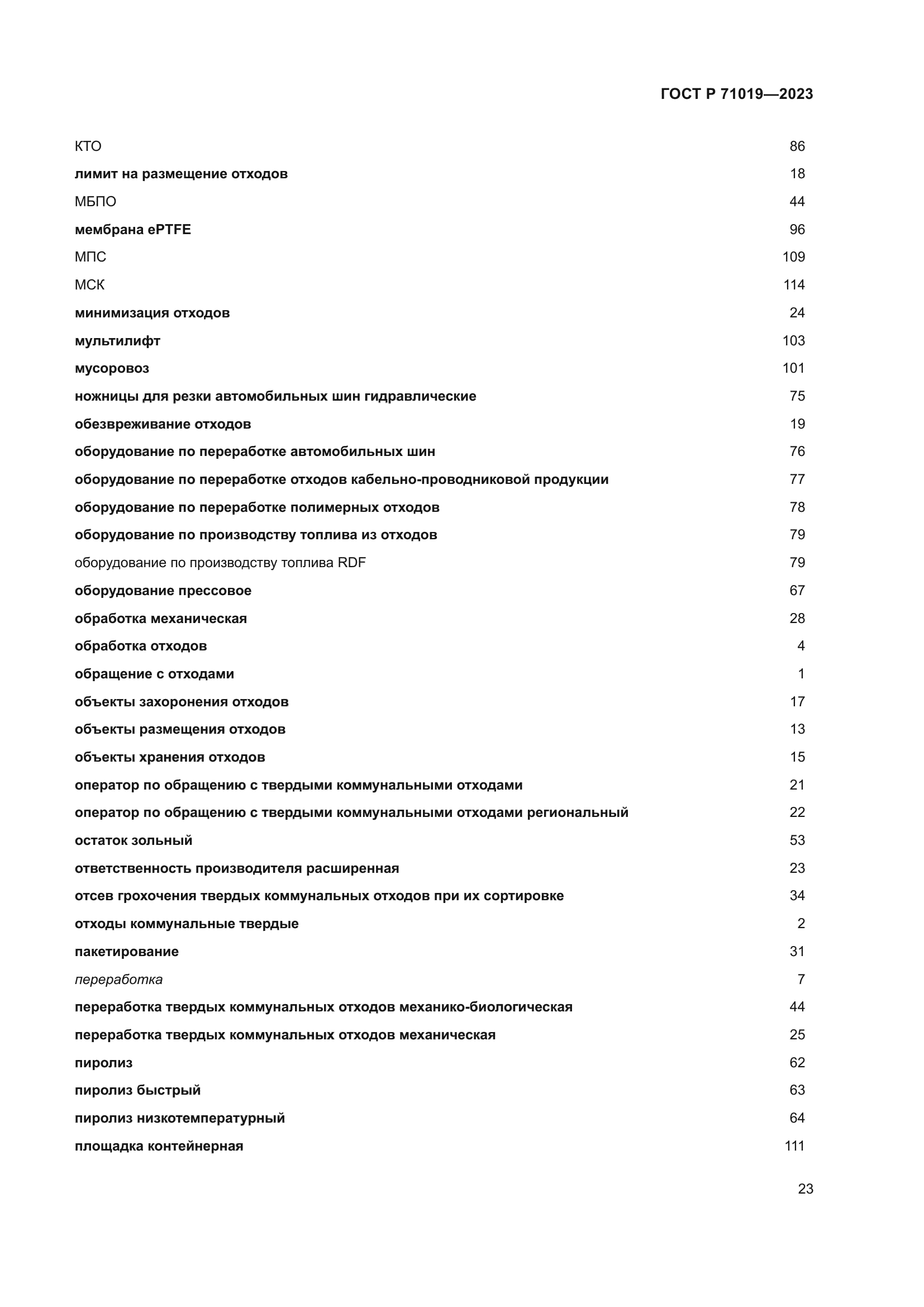 ГОСТ Р 71019—2023

КТО 86
лимит на размещение отходов 18
МБПО 44
мембрана ePTFE 96
МПС 109
МСК 114
минимизация отходов 24
мультилифт 103
мусоровоз 101
ножницы для резки автомобильных шин гидравлические 75
обезвреживание отходов 19
оборудование по переработке автомобильных шин 76
оборудование по переработке отходов кабельно-проводниковой продукции 77
оборудование по переработке полимерных отходов 78
оборудование по производству топлива из отходов 79
оборудование по производству топлива RDF 79
оборудование прессовое 67
обработка механическая 28
обработка отходов 4
обращение с отходами 1
объекты захоронения отходов 17
объекты размещения отходов 13
объекты хранения отходов 15
оператор по обращению с твердыми коммунальными отходами 21
оператор по обращению с твердыми коммунальными отходами региональный 22
остаток зольный 53
ответственность производителя расширенная 23
отсев грохочения твердых коммунальных отходов при их сортировке 34
отходы коммунальные твердые 2
пакетирование 31
переработка 7
переработка твердых коммунальных отходов механико-биологическая 44
переработка твердых коммунальных отходов механическая 25
пиролиз 62
пиролиз быстрый 63
пиролиз низкотемпературный 64
площадка контейнерная 111

23